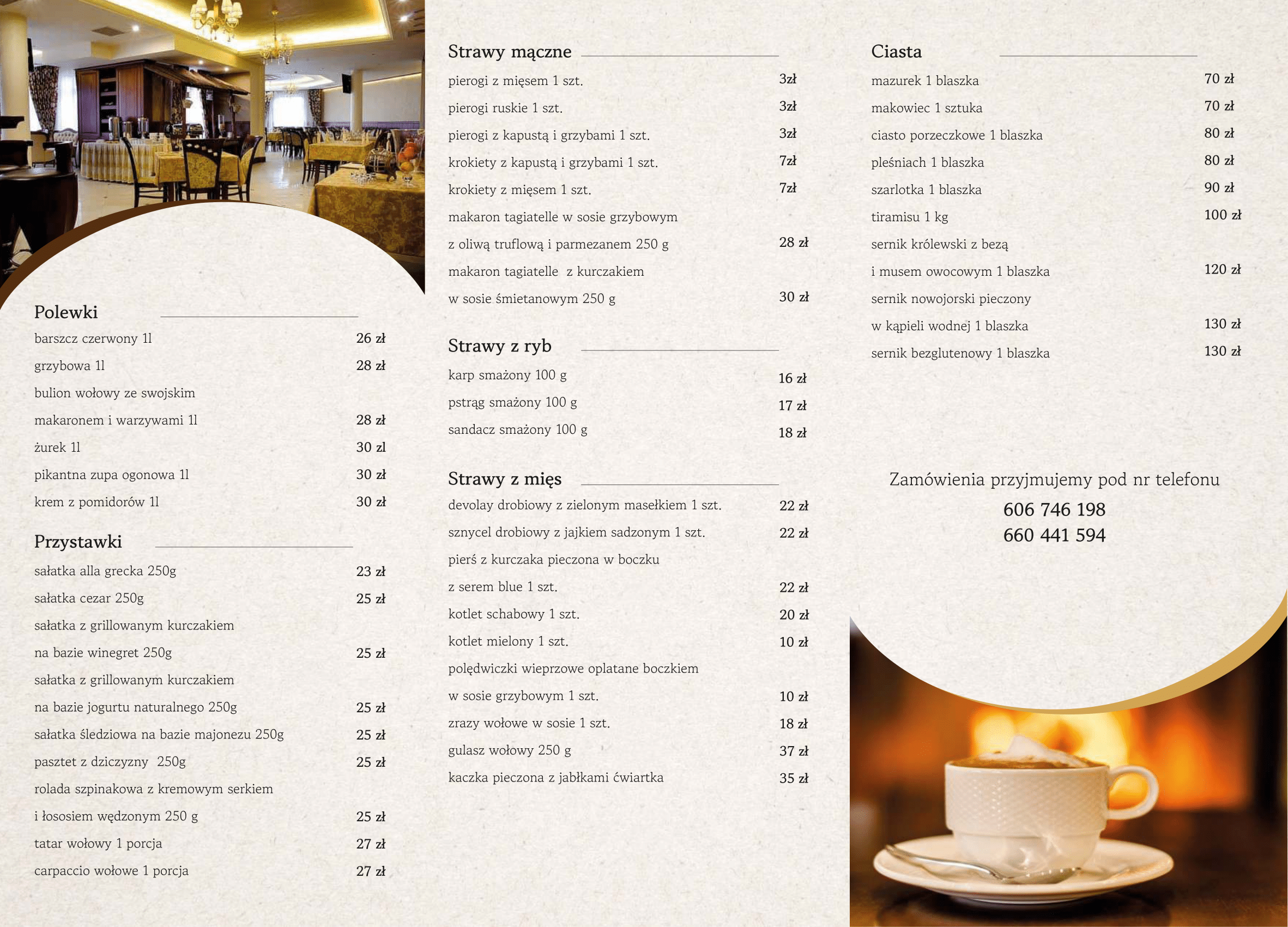 Polewki

barszcz czerwony 1l 26 zł

grzybowa 1l 28 zł

bulion wołowy ze swojskim

makaronem i warzywami 1l 28 zł

żurek 1l 30 zl

pikantna zupa ogonowa 1l 30 zł

krem z pomidorów 1l 30 zł

Przystawki

sałatka alla grecka 250g 23 zł

sałatka cezar 250g 25 zł

sałatka z grillowanym kurczakiem

na bazie winegret 250g 25 zł

sałatka z grillowanym kurczakiem

na bazie jogurtu naturalnego 250g 25 zł

sałatka śledziowa na bazie majonezu 250g 25 zł

pasztet z dziczyzny 250g 25 zł

rolada szpinakowa z kremowym serkiem

i łososiem wędzonym 250 g 25 zł

tatar wołowy 1 porcja 27 zł

carpaccio wołowe 1 porcja 27 zł

Strawy mączne

pierogi z mięsem 1 szt. 3zł

pierogi ruskie 1 szt. 3zł

pierogi z kapustą i grzybami 1 szt. 3zł

krokiety z kapustą i grzybami 1 szt. 7zł

krokiety z mięsem 1 szt. 7zł

makaron tagiatelle w sosie grzybowym

z oliwą truflową i parmezanem 250 g 28 zł

makaron tagiatelle z kurczakiem

w sosie śmietanowym 250 g 30 zł

Strawy z ryb

karp smażony 100 g 16 zł

pstrąg smażony 100 g 17 zł

sandacz smażony 100 g 18 zł

Strawy z mięs

devolay drobiowy z zielonym masełkiem 1 szt. 22 zł

sznycel drobiowy z jajkiem sadzonym 1 szt. 22 zł

pierś z kurczaka pieczona w boczku

z serem blue 1 szt. 22 zł

kotlet schabowy 1 szt. 20 zł

kotlet mielony 1 szt. 10 zł

polędwiczki wieprzowe oplatane boczkiem

w sosie grzybowym 1 szt. 10 zł

zrazy wołowe w sosie 1 szt. 18 zł

gulasz wołowy 250 g 37 zł

kaczka pieczona z jabłkami ćwiartka 35 zł

Ciasta

mazurek 1 blaszka 70 zł

makowiec 1 sztuka 70 zł

ciasto porzeczkowe 1 blaszka 80 zł

pleśniach 1 blaszka 80 zł

szarlotka 1 blaszka 90 zł

tiramisu 1 kg 100 zł

sernik królewski z bezą

i musem owocowym 1 blaszka 120 zł

sernik nowojorski pieczony

w kąpieli wodnej 1 blaszka 130 zł

sernik bezglutenowy 1 blaszka 130 zł

Zamówienia przyjmujemy pod nr telefonu

606 746 198
660 441 594